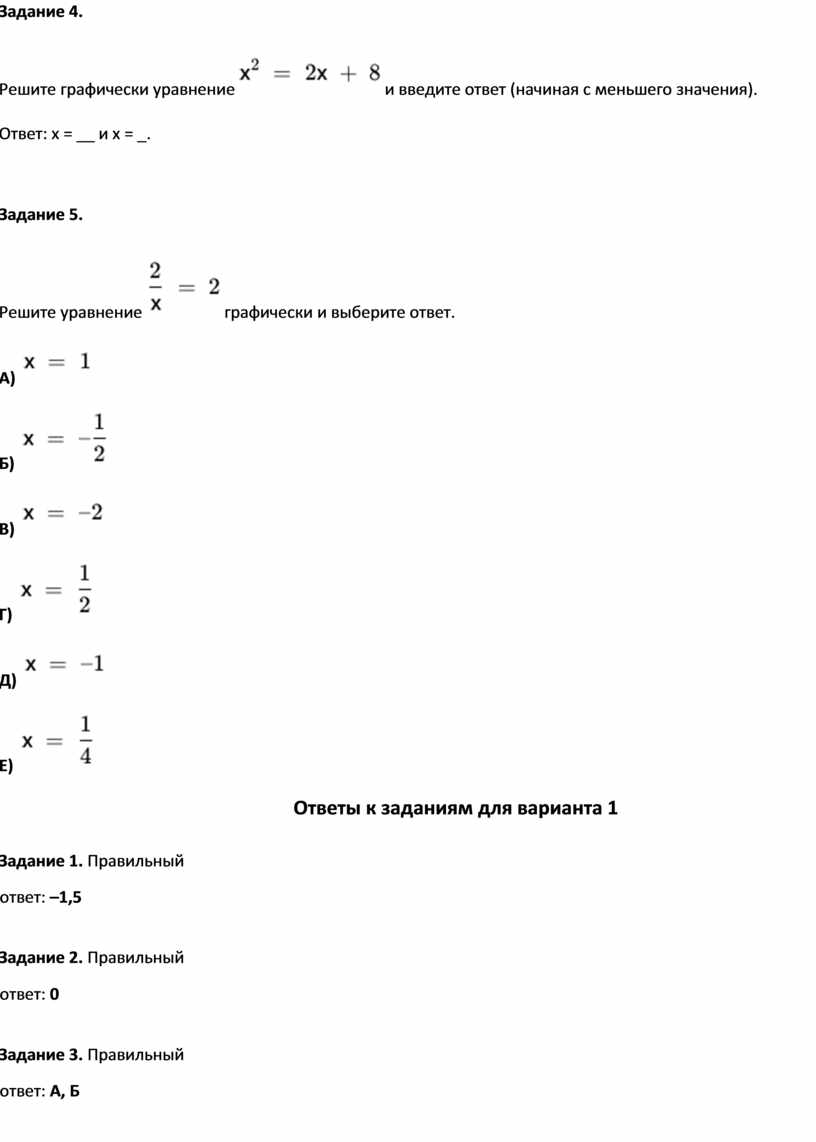 Задание 4.

Решите графически уравнение $x^2 = 2x + 8$ и введите ответ (начиная с меньшего значения).

Ответ: x = ___ и x = _.

Задание 5.

Решите уравнение $\frac{2}{x} = 2$ графически и выберите ответ.

А) $x = 1$

Б) $x = -\frac{1}{2}$

В) $x = -2$

Г) $x = \frac{1}{2}$

Д) $x = -1$

Е) $x = \frac{1}{4}$

Ответы к заданиям для варианта 1

Задание 1. Правильный ответ: –1,5

Задание 2. Правильный ответ: 0

Задание 3. Правильный ответ: А, Б